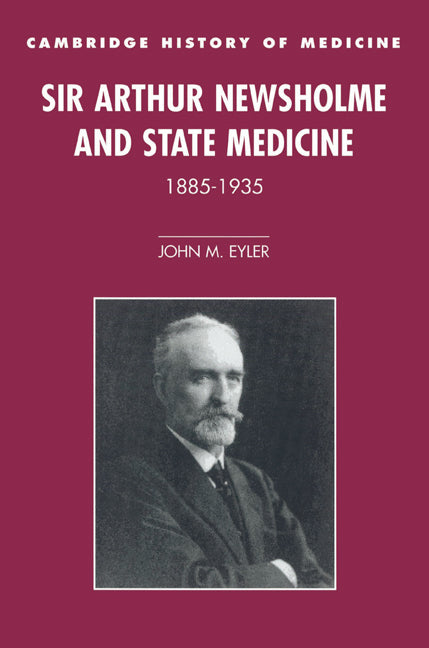 CAMBRIDGE HISTORY OF MEDICINE

SIR ARTHUR NEWSHOLME AND STATE MEDICINE

1885-1935

JOHN M. EYLER